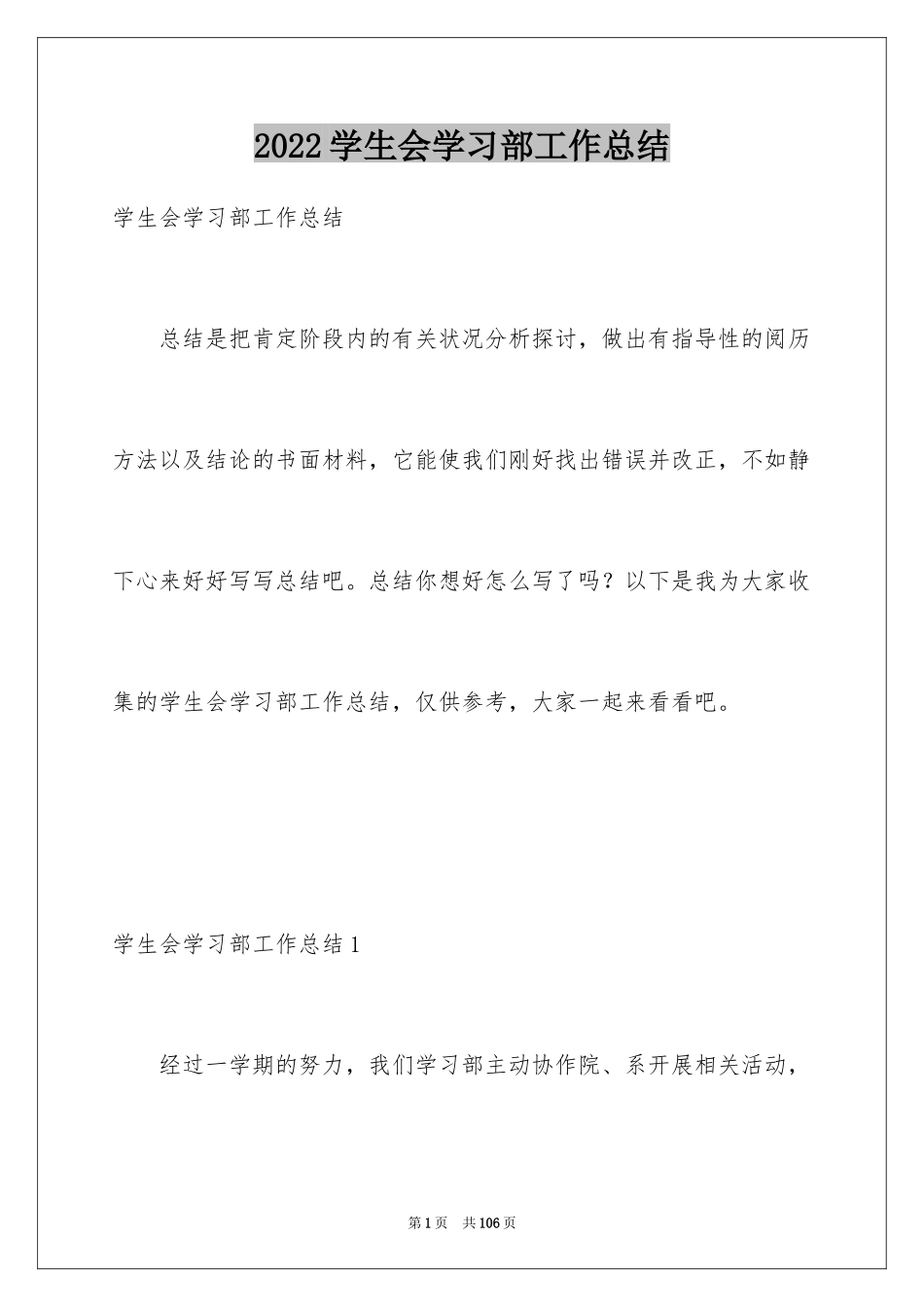 2022学生会学习部工作总结

学生会学习部工作总结

总结是把肯定阶段内的有关状况分析探讨，做出有指导性的阅历方法以及结论的书面材料，它能使我们刚好找出错误并改正，不如静下心来好好写写总结吧。总结你想好怎么写了吗？以下是我为大家收集的学生会学习部工作总结，仅供参考，大家一起来看看吧。

学生会学习部工作总结1

经过一学期的努力，我们学习部主动协作院、系开展相关活动，

第1页　共106页